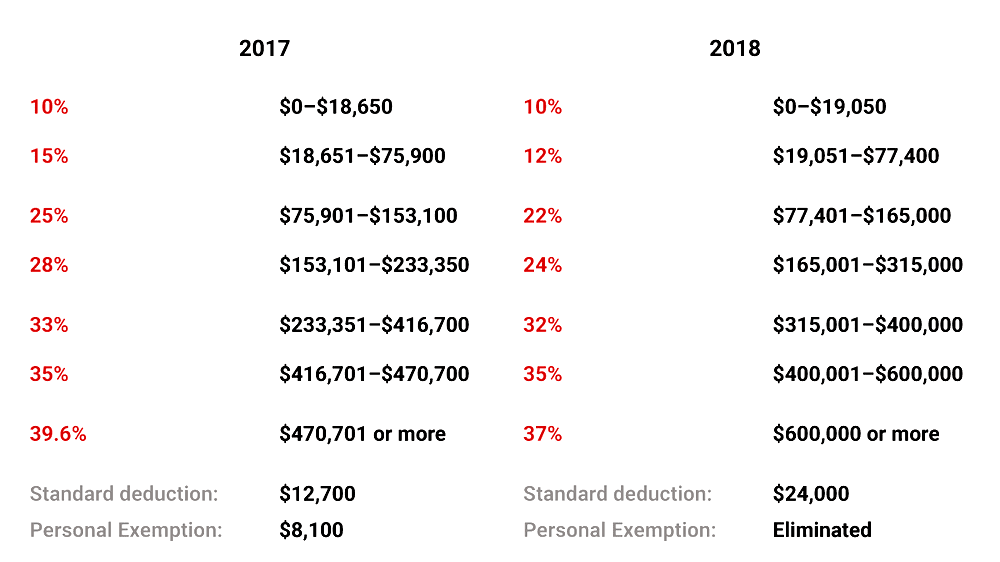 | 2017 | | 2018 | |
|---|---|---|---|
| 10% | \$0–\$18,650 | 10% | \$0–\$19,050 |
| 15% | \$18,651–\$75,900 | 12% | \$19,051–\$77,400 |
| 25% | \$75,901–\$153,100 | 22% | \$77,401–\$165,000 |
| 28% | \$153,101–\$233,350 | 24% | \$165,001–\$315,000 |
| 33% | \$233,351–\$416,700 | 32% | \$315,001–\$400,000 |
| 35% | \$416,701–\$470,700 | 35% | \$400,001–\$600,000 |
| 39.6% | \$470,701 or more | 37% | \$600,000 or more |
| Standard deduction: | \$12,700 | Standard deduction: | \$24,000 |
| Personal Exemption: | \$8,100 | Personal Exemption: | Eliminated |